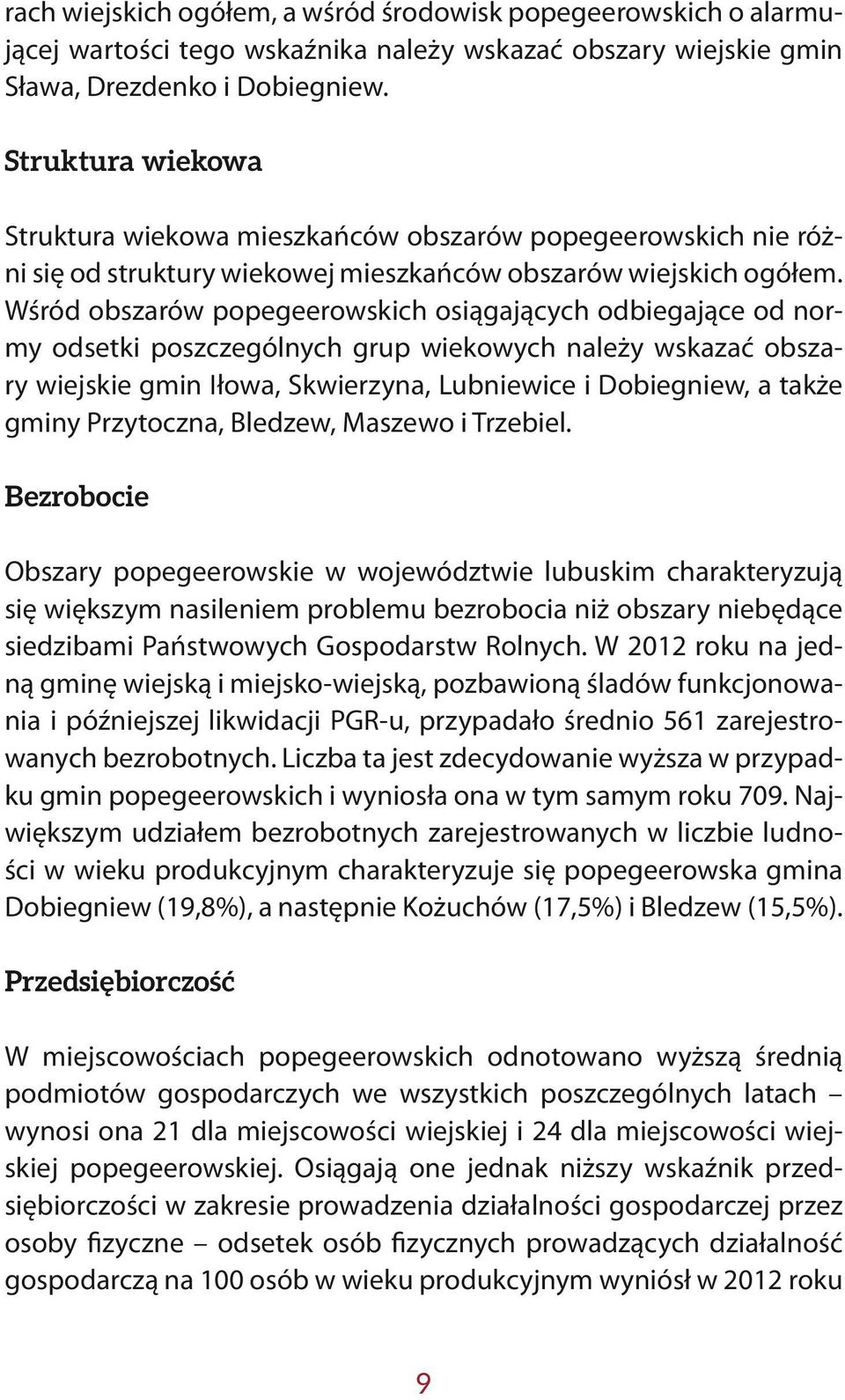 rach wiejskich ogółem, a wśród środowisk popegeerowskich o alarmującej wartości tego wskaźnika należy wskazać obszary wiejskie gmin Sława, Drezdenko i Dobiegniew.

Struktura wiekowa

Struktura wiekowa mieszkańców obszarów popegeerowskich nie różni się od struktury wiekowej mieszkańców obszarów wiejskich ogółem. Wśród obszarów popegeerowskich osiągających odbiegające od normy odsetki poszczególnych grup wiekowych należy wskazać obszary wiejskie gmin Iłowa, Skwierzyna, Lubniewice i Dobiegniew, a także gminy Przytoczna, Bledzew, Maszewo i Trzebiel.

Bezrobocie

Obszary popegeerowskie w województwie lubuskim charakteryzują się większym nasileniem problemu bezrobocia niż obszary niebędące siedzibami Państwowych Gospodarstw Rolnych. W 2012 roku na jedną gminę wiejską i miejsko-wiejską, pozbawioną śladów funkcjonowania i późniejszej likwidacji PGR-u, przypadało średnio 561 zarejestrowanych bezrobotnych. Liczba ta jest zdecydowanie wyższa w przypadku gmin popegeerowskich i wyniosła ona w tym samym roku 709. Największym udziałem bezrobotnych zarejestrowanych w liczbie ludności w wieku produkcyjnym charakteryzuje się popegeerowska gmina Dobiegniew (19,8%), a następnie Kożuchów (17,5%) i Bledzew (15,5%).

Przedsiębiorczość

W miejscowościach popegeerowskich odnotowano wyższą średnią podmiotów gospodarczych we wszystkich poszczególnych latach – wynosi ona 21 dla miejscowości wiejskiej i 24 dla miejscowości wiejskiej popegeerowskiej. Osiągają one jednak niższy wskaźnik przedsiębiorczości w zakresie prowadzenia działalności gospodarczej przez osoby fizyczne – odsetek osób fizycznych prowadzących działalność gospodarczą na 100 osób w wieku produkcyjnym wyniósł w 2012 roku

9